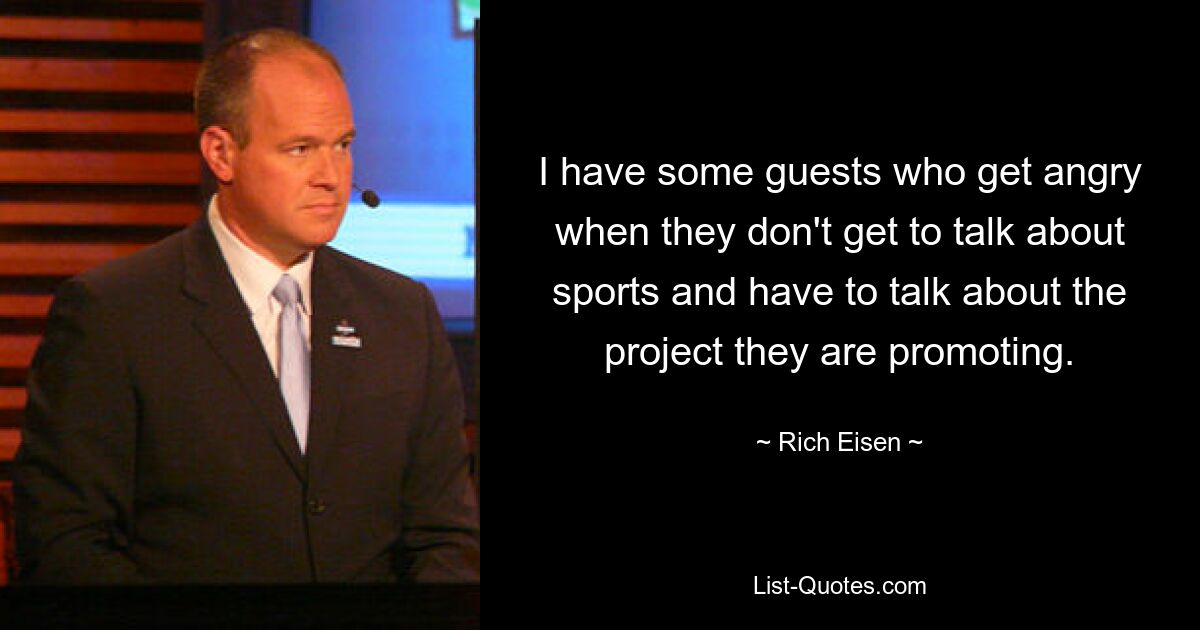 I have some guests who get angry when they don't get to talk about sports and have to talk about the project they are promoting.

~ Rich Eisen ~

List-Quotes.com